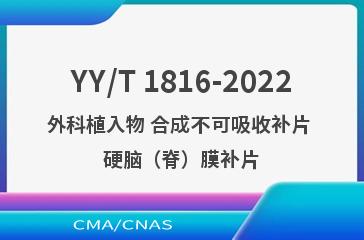 YY/T 1816-2022

外科植入物 合成不可吸收补片

硬脑（脊）膜补片

CMA/CNAS